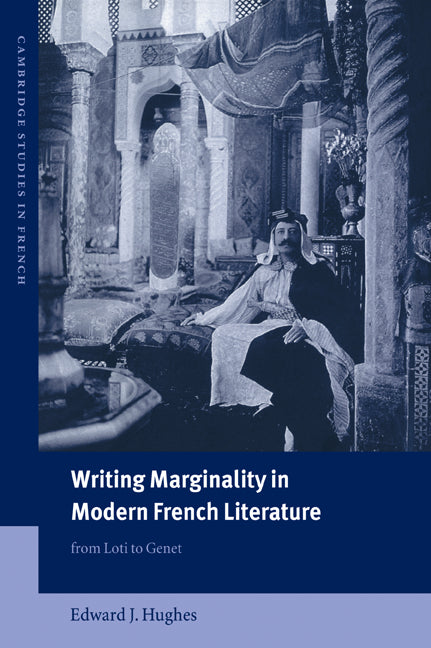 CAMBRIDGE STUDIES IN FRENCH

Writing Marginality in Modern French Literature

from Loti to Genet

Edward J. Hughes